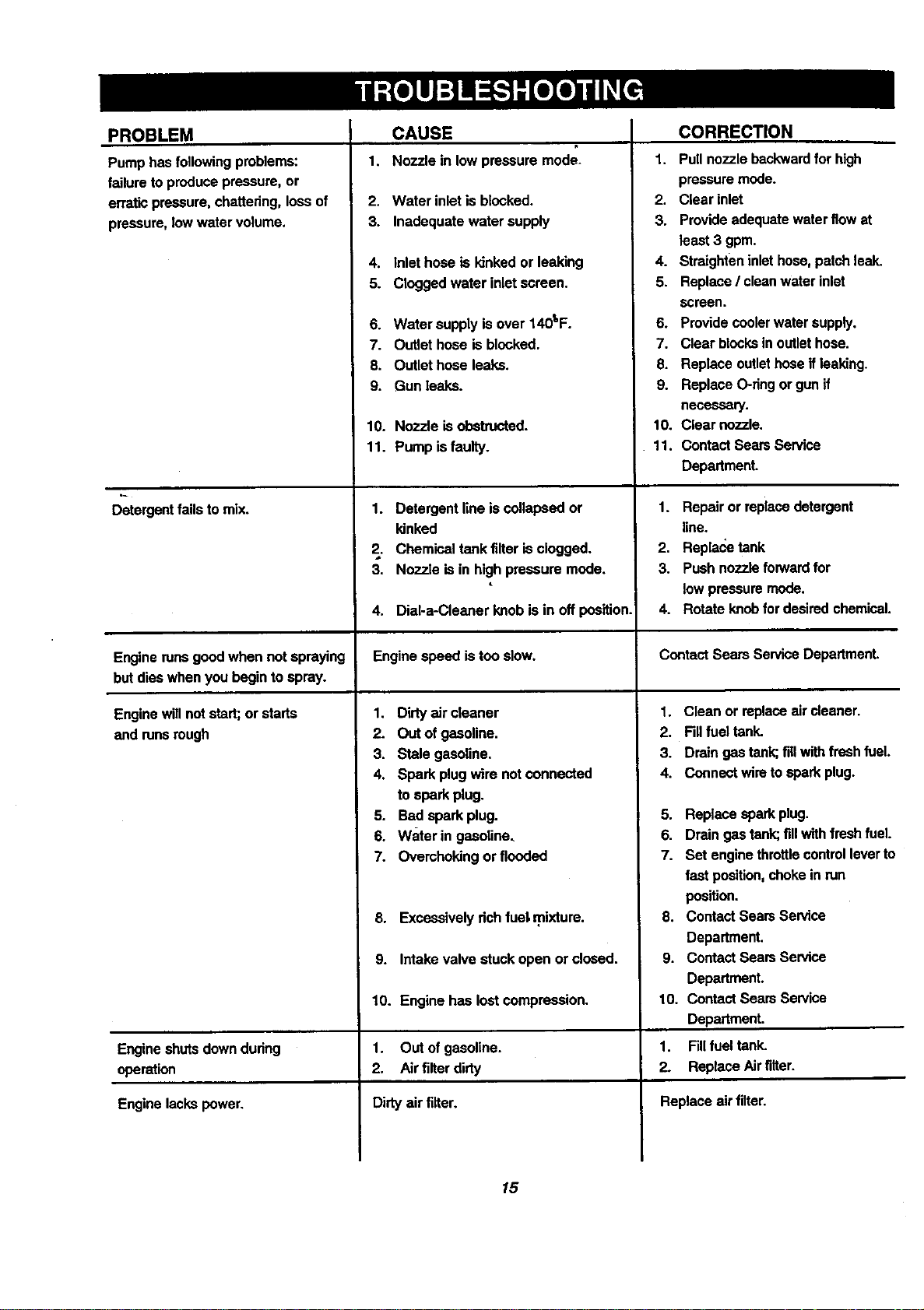 TROUBLESHOOTING

| PROBLEM | CAUSE | CORRECTION |
|---|---|---|
| Pump has following problems: failure to produce pressure, or erratic pressure, chattering, loss of pressure, low water volume. | 1. Nozzle in low pressure mode. 2. Water inlet is blocked. 3. Inadequate water supply 4. Inlet hose is kinked or leaking 5. Clogged water inlet screen. 6. Water supply is over 140°F. 7. Outlet hose is blocked. 8. Outlet hose leaks. 9. Gun leaks. 10. Nozzle is obstructed. 11. Pump is faulty. | 1. Pull nozzle backward for high pressure mode. 2. Clear inlet 3. Provide adequate water flow at least 3 gpm. 4. Straighten inlet hose, patch leak. 5. Replace / clean water inlet screen. 6. Provide cooler water supply. 7. Clear blocks in outlet hose. 8. Replace outlet hose if leaking. 9. Replace O-ring or gun if necessary. 10. Clear nozzle. 11. Contact Sears Service Department. |
| Detergent fails to mix. | 1. Detergent line is collapsed or kinked 2. Chemical tank filter is clogged. 3. Nozzle is in high pressure mode. 4. Dial-a-Cleaner knob is in off position. | 1. Repair or replace detergent line. 2. Replace tank 3. Push nozzle forward for low pressure mode. 4. Rotate knob for desired chemical. |
| Engine runs good when not spraying but dies when you begin to spray. | Engine speed is too slow. | Contact Sears Service Department. |
| Engine will not start; or starts and runs rough | 1. Dirty air cleaner 2. Out of gasoline. 3. Stale gasoline. 4. Spark plug wire not connected to spark plug. 5. Bad spark plug. 6. Water in gasoline. 7. Overchoking or flooded 8. Excessively rich fuel mixture. 9. Intake valve stuck open or closed. 10. Engine has lost compression. | 1. Clean or replace air cleaner. 2. Fill fuel tank. 3. Drain gas tank; fill with fresh fuel. 4. Connect wire to spark plug. 5. Replace spark plug. 6. Drain gas tank; fill with fresh fuel. 7. Set engine throttle control lever to fast position, choke in run position. 8. Contact Sears Service Department. 9. Contact Sears Service Department. 10. Contact Sears Service Department. |
| Engine shuts down during operation | 1. Out of gasoline. 2. Air filter dirty | 1. Fill fuel tank. 2. Replace Air filter. |
| Engine lacks power. | Dirty air filter. | Replace air filter. |

15